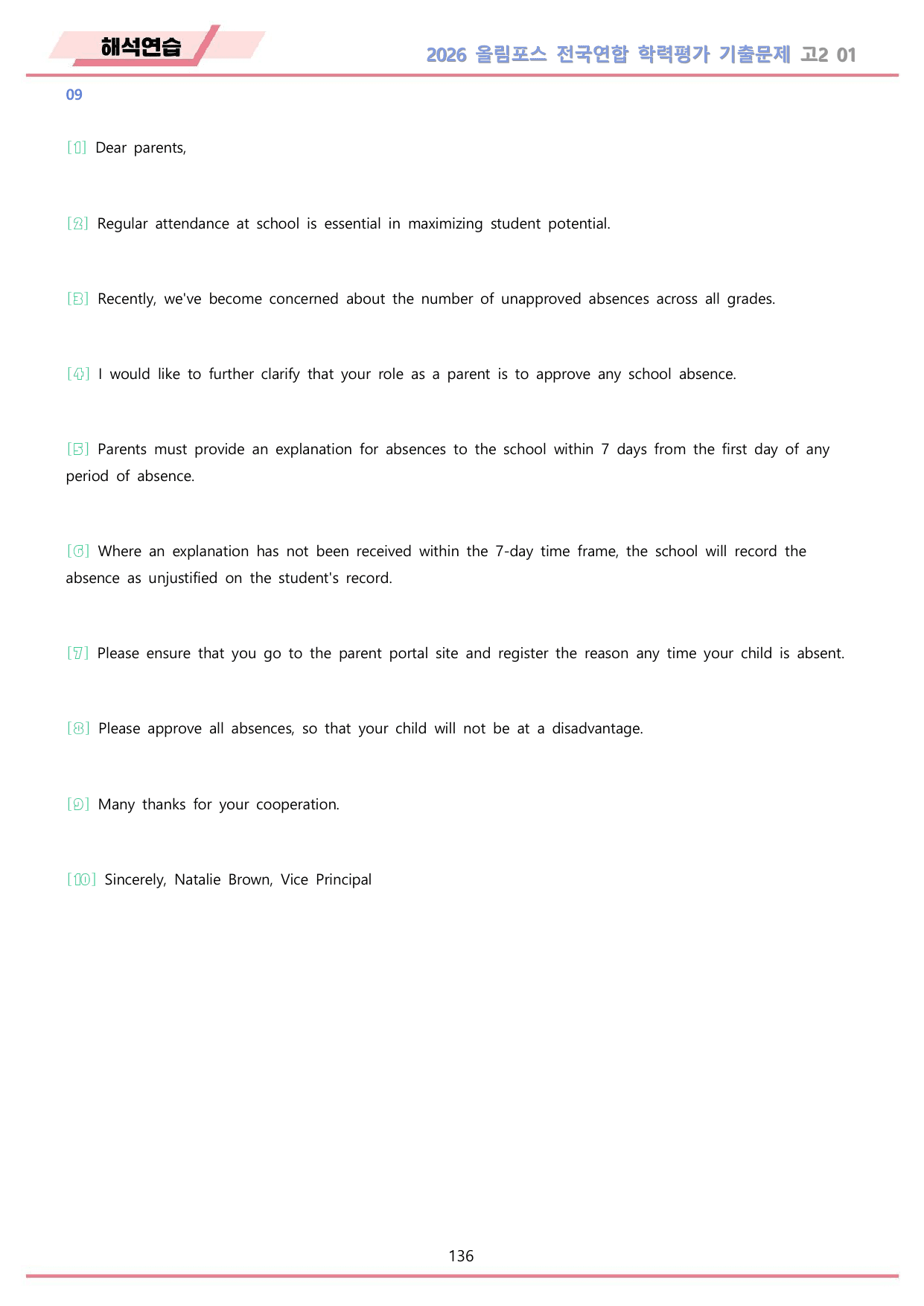 해석연습

2026 올림포스 전국연합 학력평가 기출문제 고2 01

09

[1] Dear parents,

[2] Regular attendance at school is essential in maximizing student potential.

[3] Recently, we've become concerned about the number of unapproved absences across all grades.

[4] I would like to further clarify that your role as a parent is to approve any school absence.

[5] Parents must provide an explanation for absences to the school within 7 days from the first day of any period of absence.

[6] Where an explanation has not been received within the 7-day time frame, the school will record the absence as unjustified on the student's record.

[7] Please ensure that you go to the parent portal site and register the reason any time your child is absent.

[8] Please approve all absences, so that your child will not be at a disadvantage.

[9] Many thanks for your cooperation.

[10] Sincerely, Natalie Brown, Vice Principal

136